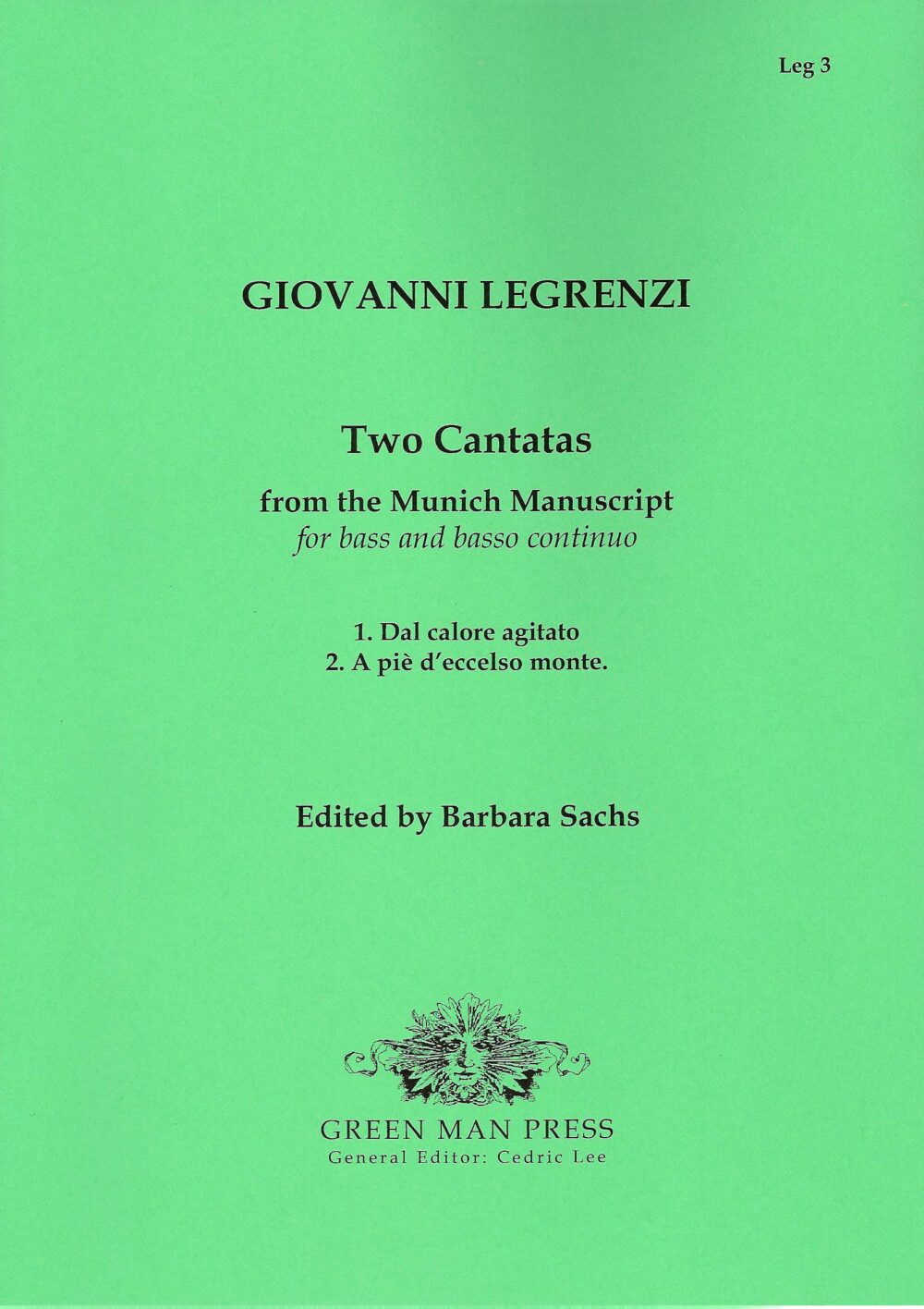 Leg 3

GIOVANNI LEGRENZI

Two Cantatas

from the Munich Manuscript
for bass and basso continuo

1. Dal calore agitato
2. A piè d'eccelso monte.

Edited by Barbara Sachs

GREEN MAN PRESS
General Editor: Cedric Lee